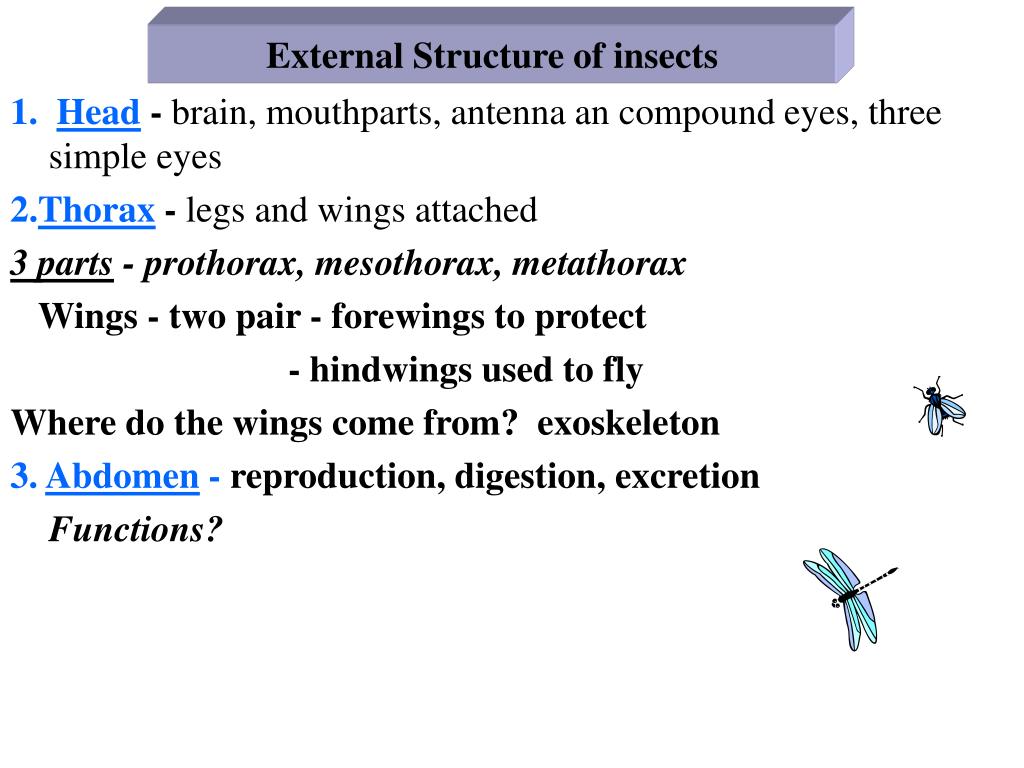 External Structure of insects

1. Head - brain, mouthparts, antenna an compound eyes, three simple eyes

2.Thorax - legs and wings attached

3 parts - prothorax, mesothorax, metathorax

Wings - two pair - forewings to protect

- hindwings used to fly

Where do the wings come from? exoskeleton

3. Abdomen - reproduction, digestion, excretion

Functions?